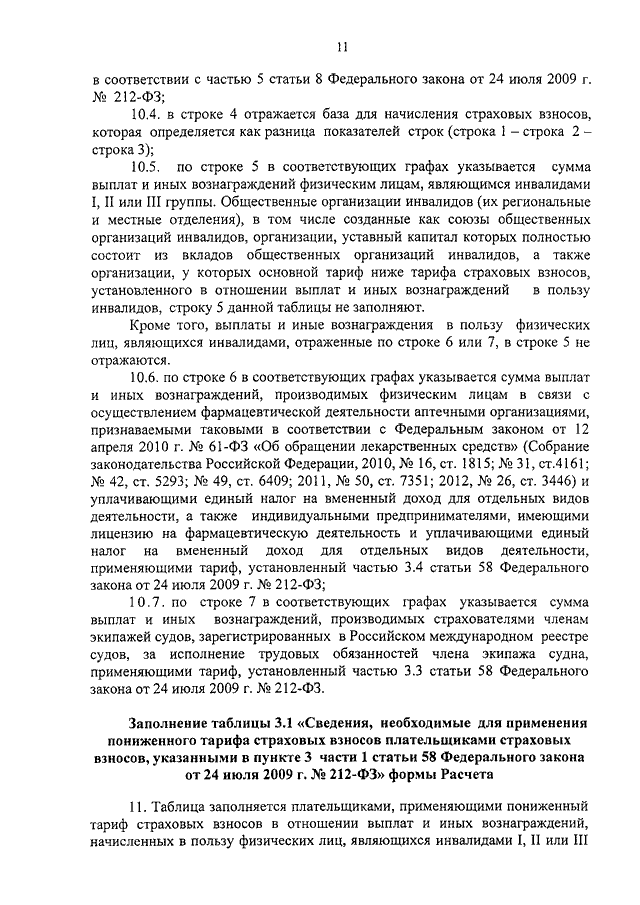 11

в соответствии с частью 5 статьи 8 Федерального закона от 24 июля 2009 г. № 212-ФЗ;

10.4. в строке 4 отражается база для начисления страховых взносов, которая определяется как разница показателей строк (строка 1 – строка 2 – строка 3);

10.5. по строке 5 в соответствующих графах указывается сумма выплат и иных вознаграждений физическим лицам, являющимся инвалидами I, II или III группы. Общественные организации инвалидов (их региональные и местные отделения), в том числе созданные как союзы общественных организаций инвалидов, организации, уставный капитал которых полностью состоит из вкладов общественных организаций инвалидов, а также организации, у которых основной тариф ниже тарифа страховых взносов, установленного в отношении выплат и иных вознаграждений в пользу инвалидов, строку 5 данной таблицы не заполняют.

Кроме того, выплаты и иные вознаграждения в пользу физических лиц, являющихся инвалидами, отраженные по строке 6 или 7, в строке 5 не отражаются.

10.6. по строке 6 в соответствующих графах указывается сумма выплат и иных вознаграждений, производимых физическим лицам в связи с осуществлением фармацевтической деятельности аптечными организациями, признаваемыми таковыми в соответствии с Федеральным законом от 12 апреля 2010 г. № 61-ФЗ «Об обращении лекарственных средств» (Собрание законодательства Российской Федерации, 2010, № 16, ст. 1815; № 31, ст.4161; № 42, ст. 5293; № 49, ст. 6409; 2011, № 50, ст. 7351; 2012, № 26, ст. 3446) и уплачивающими единый налог на вмененный доход для отдельных видов деятельности, а также индивидуальными предпринимателями, имеющими лицензию на фармацевтическую деятельность и уплачивающими единый налог на вмененный доход для отдельных видов деятельности, применяющими тариф, установленный частью 3.4 статьи 58 Федерального закона от 24 июля 2009 г. № 212-ФЗ;

10.7. по строке 7 в соответствующих графах указывается сумма выплат и иных вознаграждений, производимых страхователями членам экипажей судов, зарегистрированных в Российском международном реестре судов, за исполнение трудовых обязанностей члена экипажа судна, применяющими тариф, установленный частью 3.3 статьи 58 Федерального закона от 24 июля 2009 г. № 212-ФЗ.

Заполнение таблицы 3.1 «Сведения, необходимые для применения пониженного тарифа страховых взносов плательщиками страховых взносов, указанными в пункте 3 части 1 статьи 58 Федерального закона от 24 июля 2009 г. № 212-ФЗ» формы Расчета

11. Таблица заполняется плательщиками, применяющими пониженный тариф страховых взносов в отношении выплат и иных вознаграждений, начисленных в пользу физических лиц, являющихся инвалидами I, II или III